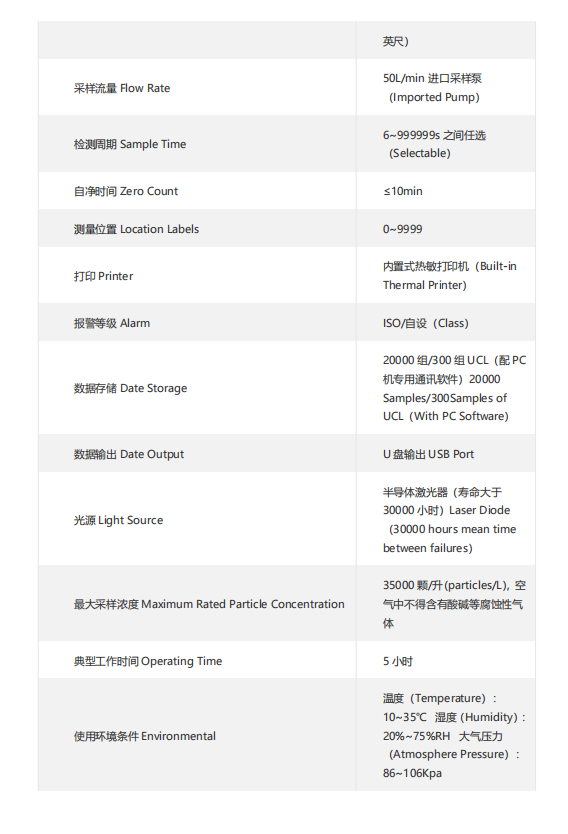 |  | 英尺) |
|---|---|
| 采样流量 Flow Rate | 50L/min 进口采样泵（Imported Pump) |
| 检测周期 Sample Time | 6~999999s 之间任选（Selectable) |
| 自净时间 Zero Count | ≤10min |
| 测量位置 Location Labels | 0~9999 |
| 打印 Printer | 内置式热敏打印机（Built-in Thermal Printer) |
| 报警等级 Alarm | ISO/自设（Class) |
| 数据存储 Date Storage | 20000 组/300 组 UCL（配 PC 机专用通讯软件）20000 Samples/300Samples of UCL（With PC Software) |
| 数据输出 Date Output | U 盘输出 USB Port |
| 光源 Light Source | 半导体激光器（寿命大于 30000 小时）Laser Diode（30000 hours mean time between failures) |
| 最大采样浓度 Maximum Rated Particle Concentration | 35000 颗/升 (particles/L), 空气中不得含有酸碱等腐蚀性气体 |
| 典型工作时间 Operating Time | 5 小时 |
| 使用环境条件 Environmental | 温度（Temperature）：10~35℃ 湿度 (Humidity)：20%~75%RH 大气压力（Atmosphere Pressure）：86~106Kpa |